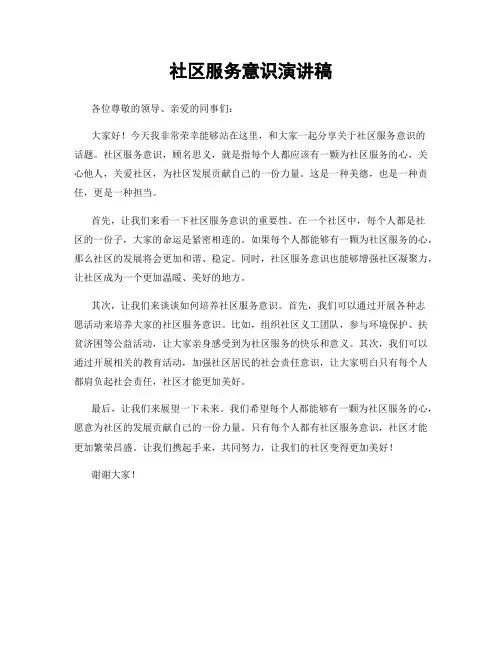 社区服务意识演讲稿

各位尊敬的领导、亲爱的同事们：

大家好！今天我非常荣幸能够站在这里，和大家一起分享关于社区服务意识的话题。社区服务意识，顾名思义，就是指每个人都应该有一颗为社区服务的心，关心他人，关爱社区，为社区发展贡献自己的一份力量。这是一种美德，也是一种责任，更是一种担当。

首先，让我们来看一下社区服务意识的重要性。在一个社区中，每个人都是社区的一份子，大家的命运是紧密相连的。如果每个人都能够有一颗为社区服务的心，那么社区的发展将会更加和谐、稳定。同时，社区服务意识也能够增强社区凝聚力，让社区成为一个更加温暖、美好的地方。

其次，让我们来谈谈如何培养社区服务意识。首先，我们可以通过开展各种志愿活动来培养大家的社区服务意识。比如，组织社区义工团队，参与环境保护、扶贫济困等公益活动，让大家亲身感受到为社区服务的快乐和意义。其次，我们可以通过开展相关的教育活动，加强社区居民的社会责任意识，让大家明白只有每个人都肩负起社会责任，社区才能更加美好。

最后，让我们来展望一下未来。我们希望每个人都能够有一颗为社区服务的心，愿意为社区的发展贡献自己的一份力量。只有每个人都有社区服务意识，社区才能更加繁荣昌盛。让我们携起手来，共同努力，让我们的社区变得更加美好！

谢谢大家！